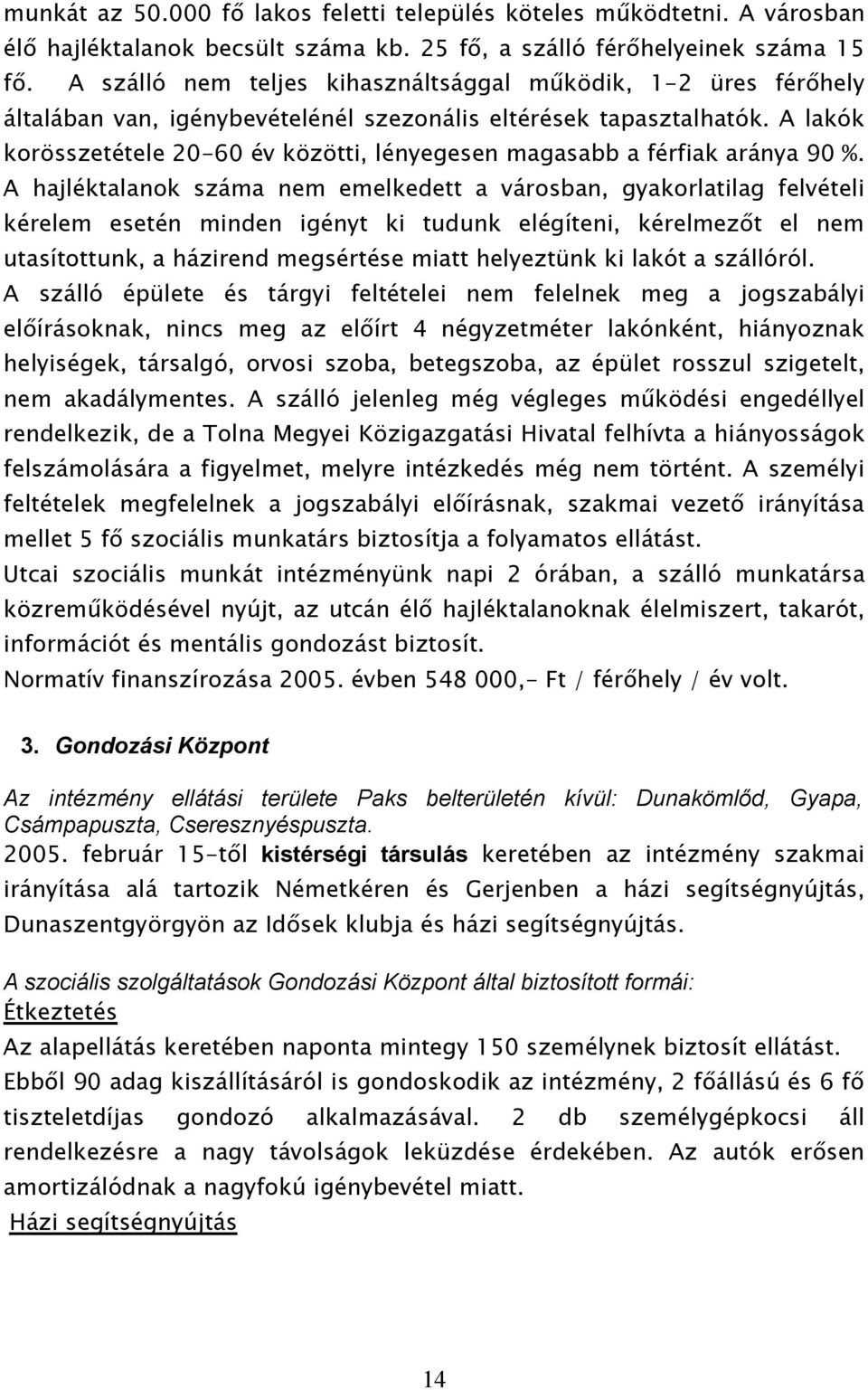 munkát az 50.000 fő lakos feletti település köteles működtetni. A városban élő hajléktalanok becsült száma kb. 25 fő, a szálló férőhelyeinek száma 15 fő. A szálló nem teljes kihasználtsággal működik, 1-2 üres férőhely általában van, igénybevételénél szezonális eltérések tapasztalhatók. A lakók korösszetétele 20-60 év közötti, lényegesen magasabb a férfiak aránya 90 %. A hajléktalanok száma nem emelkedett a városban, gyakorlatilag felvételi kérelem esetén minden igényt ki tudunk elégíteni, kérelmezőt el nem utasítottunk, a házirend megsértése miatt helyeztünk ki lakót a szállóról.
A szálló épülete és tárgyi feltételei nem felelnek meg a jogszabályi előírásoknak, nincs meg az előírt 4 négyzetméter lakónként, hiányoznak helyiségek, társalgó, orvosi szoba, betegszoba, az épület rosszul szigetelt, nem akadálymentes. A szálló jelenleg még végleges működési engedéllyel rendelkezik, de a Tolna Megyei Közigazgatási Hivatal felhívta a hiányosságok felszámolására a figyelmet, melyre intézkedés még nem történt. A személyi feltételek megfelelnek a jogszabályi előírásnak, szakmai vezető irányítása mellet 5 fő szociális munkatárs biztosítja a folyamatos ellátást.
Utcai szociális munkát intézményünk napi 2 órában, a szálló munkatársa közreműködésével nyújt, az utcán élő hajléktalanoknak élelmiszert, takarót, információt és mentális gondozást biztosít.
Normatív finanszírozása 2005. évben 548 000,- Ft / férőhely / év volt.

3. Gondozási Központ

Az intézmény ellátási területe Paks belterületén kívül: Dunakömlőd, Gyapa, Csámpapuszta, Cseresznyéspuszta.
2005. február 15-től kistérségi társulás keretében az intézmény szakmai irányítása alá tartozik Németkéren és Gerjenben a házi segítségnyújtás, Dunaszentgyörgyön az Idősek klubja és házi segítségnyújtás.

A szociális szolgáltatások Gondozási Központ által biztosított formái:
Étkeztetés
Az alapellátás keretében naponta mintegy 150 személynek biztosít ellátást. Ebből 90 adag kiszállításáról is gondoskodik az intézmény, 2 főállású és 6 fő tiszteletdíjas gondozó alkalmazásával. 2 db személygépkocsi áll rendelkezésre a nagy távolságok leküzdése érdekében. Az autók erősen amortizálódnak a nagyfokú igénybevétel miatt.
Házi segítségnyújtás

14